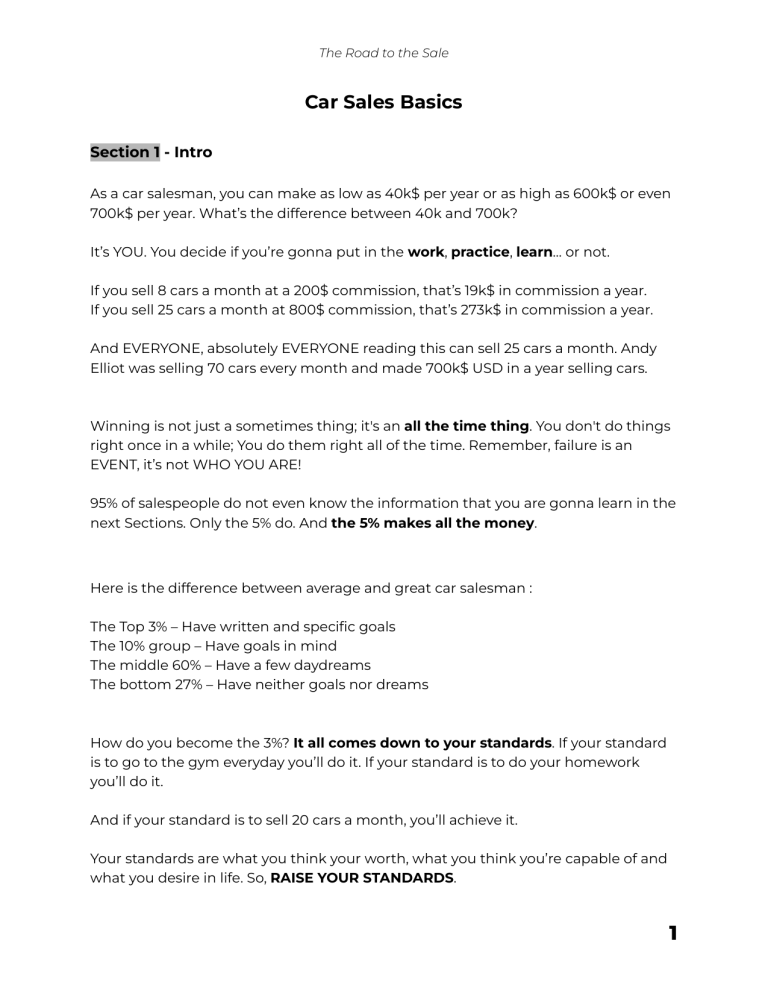 The Road to the Sale

Car Sales Basics

Section 1 - Intro

As a car salesman, you can make as low as 40k$ per year or as high as 600k$ or even 700k$ per year. What's the difference between 40k and 700k?

It's YOU. You decide if you're gonna put in the work, practice, learn... or not.

If you sell 8 cars a month at a 200$ commission, that's 19k$ in commission a year.
If you sell 25 cars a month at 800$ commission, that's 273k$ in commission a year.

And EVERYONE, absolutely EVERYONE reading this can sell 25 cars a month. Andy Elliot was selling 70 cars every month and made 700k$ USD in a year selling cars.

Winning is not just a sometimes thing; it's an all the time thing. You don't do things right once in a while; You do them right all of the time. Remember, failure is an EVENT, it's not WHO YOU ARE!

95% of salespeople do not even know the information that you are gonna learn in the next Sections. Only the 5% do. And the 5% makes all the money.

Here is the difference between average and great car salesman :

The Top 3% – Have written and specific goals
The 10% group – Have goals in mind
The middle 60% – Have a few daydreams
The bottom 27% – Have neither goals nor dreams

How do you become the 3%? It all comes down to your standards. If your standard is to go to the gym everyday you'll do it. If your standard is to do your homework you'll do it.

And if your standard is to sell 20 cars a month, you'll achieve it.

Your standards are what you think your worth, what you think you're capable of and what you desire in life. So, RAISE YOUR STANDARDS.

1